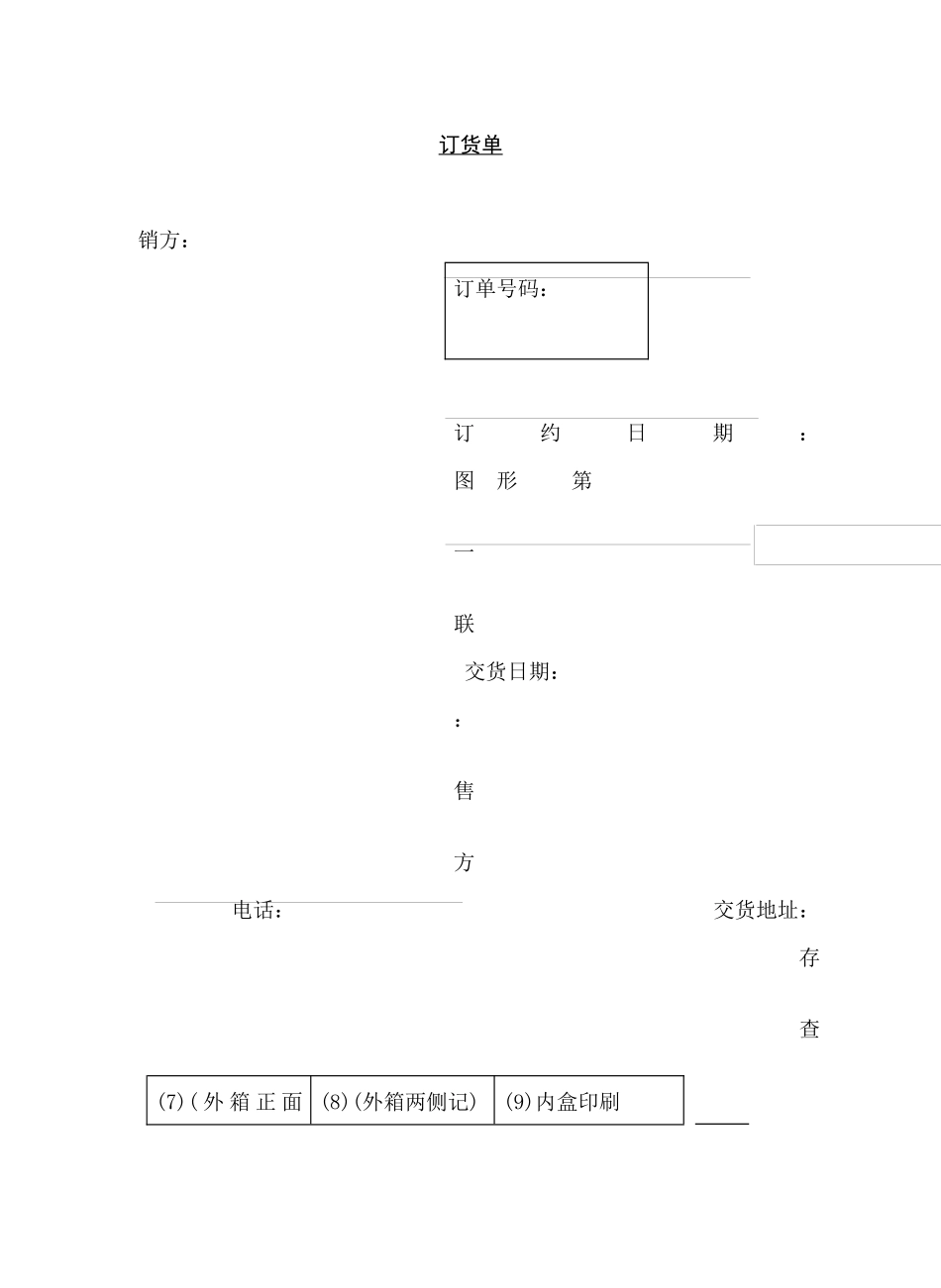 订货单

销方：

订单号码：

订 约 日 期 ：

图 形 第

一

联

交货日期：

：

售

方

电话：

交货地址：

存

查

| (7)(外箱正面 | (8)(外箱两侧记) | (9)内盒印刷 |
|---|---|---|